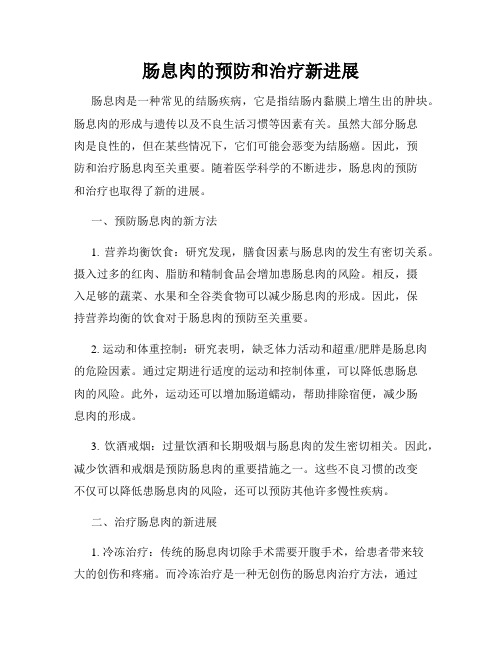 肠息肉的预防和治疗新进展

肠息肉是一种常见的结肠疾病，它是指结肠内黏膜上增生出的肿块。肠息肉的形成与遗传以及不良生活习惯等因素有关。虽然大部分肠息肉是良性的，但在某些情况下，它们可能会恶变为结肠癌。因此，预防和治疗肠息肉至关重要。随着医学科学的不断进步，肠息肉的预防和治疗也取得了新的进展。

一、预防肠息肉的新方法

1. 营养均衡饮食：研究发现，膳食因素与肠息肉的发生有密切关系。摄入过多的红肉、脂肪和精制食品会增加患肠息肉的风险。相反，摄入足够的蔬菜、水果和全谷类食物可以减少肠息肉的形成。因此，保持营养均衡的饮食对于肠息肉的预防至关重要。

2. 运动和体重控制：研究表明，缺乏体力活动和超重/肥胖是肠息肉的危险因素。通过定期进行适度的运动和控制体重，可以降低患肠息肉的风险。此外，运动还可以增加肠道蠕动，帮助排除宿便，减少肠息肉的形成。

3. 饮酒戒烟：过量饮酒和长期吸烟与肠息肉的发生密切相关。因此，减少饮酒和戒烟是预防肠息肉的重要措施之一。这些不良习惯的改变不仅可以降低患肠息肉的风险，还可以预防其他许多慢性疾病。

二、治疗肠息肉的新进展

1. 冷冻治疗：传统的肠息肉切除手术需要开腹手术，给患者带来较大的创伤和疼痛。而冷冻治疗是一种无创伤的肠息肉治疗方法，通过